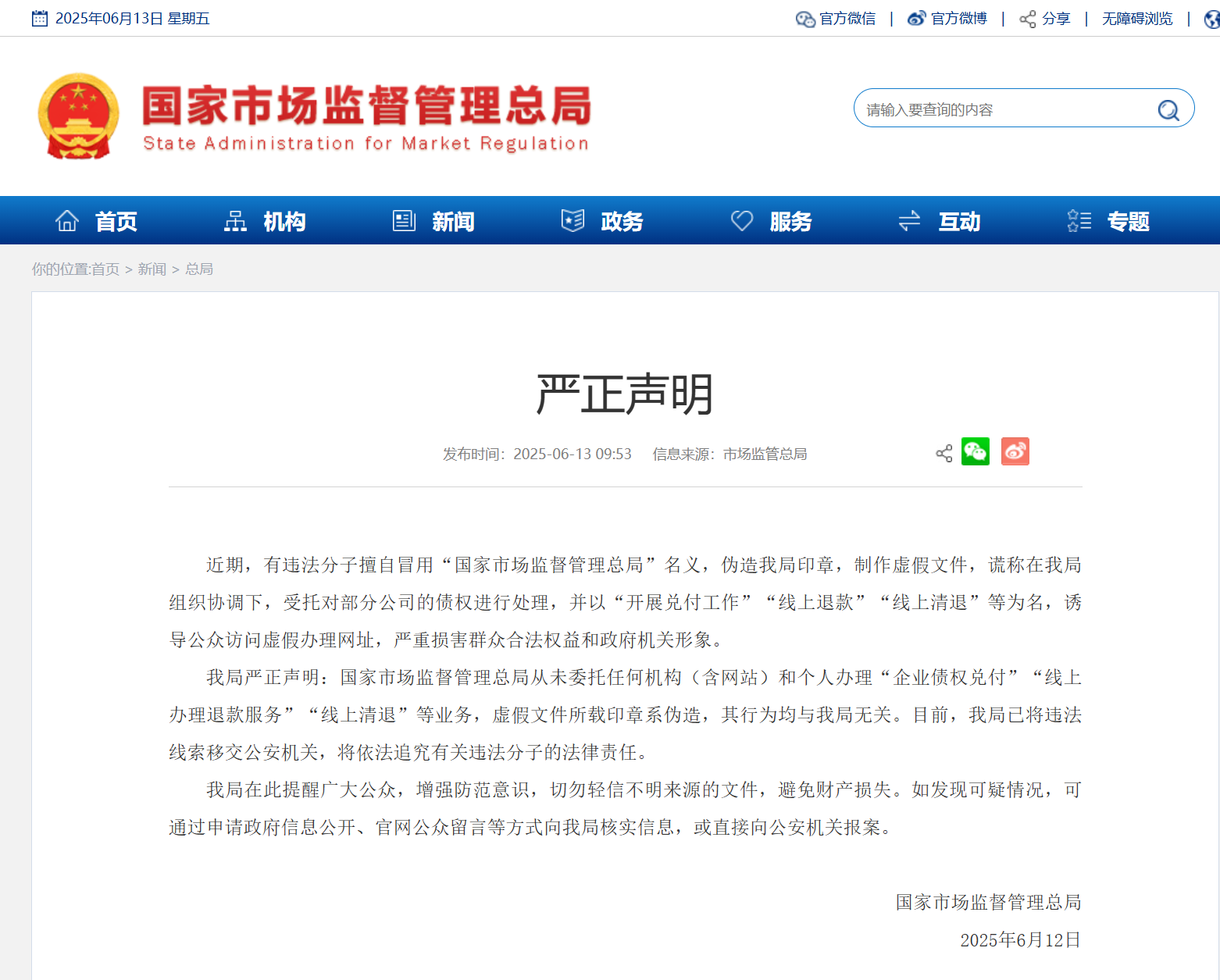 2025年06月13日 星期五

官方微信 | 官方微博 | 分享 | 无障碍浏览 |

国家市场监督管理总局
State Administration for Market Regulation

请输入要查询的内容

首页 机构 新闻 政务 服务 互动 专题

你的位置:首页 > 新闻 > 总局

严正声明

发布时间：2025-06-13 09:53 信息来源：市场监管总局

近期，有违法分子擅自冒用“国家市场监督管理总局”名义，伪造我局印章，制作虚假文件，谎称在我局组织协调下，受托对部分公司的债权进行处理，并以“开展兑付工作”“线上退款”“线上清退”等为名，诱导公众访问虚假办理网址，严重损害群众合法权益和政府机关形象。

我局严正声明：国家市场监督管理总局从未委托任何机构（含网站）和个人办理“企业债权兑付”“线上办理退款服务”“线上清退”等业务，虚假文件所载印章系伪造，其行为均与我局无关。目前，我局已将违法线索移交公安机关，将依法追究有关违法分子的法律责任。

我局在此提醒广大公众，增强防范意识，切勿轻信不明来源的文件，避免财产损失。如发现可疑情况，可通过申请政府信息公开、官网公众留言等方式向我局核实信息，或直接向公安机关报案。

国家市场监督管理总局
2025年6月12日